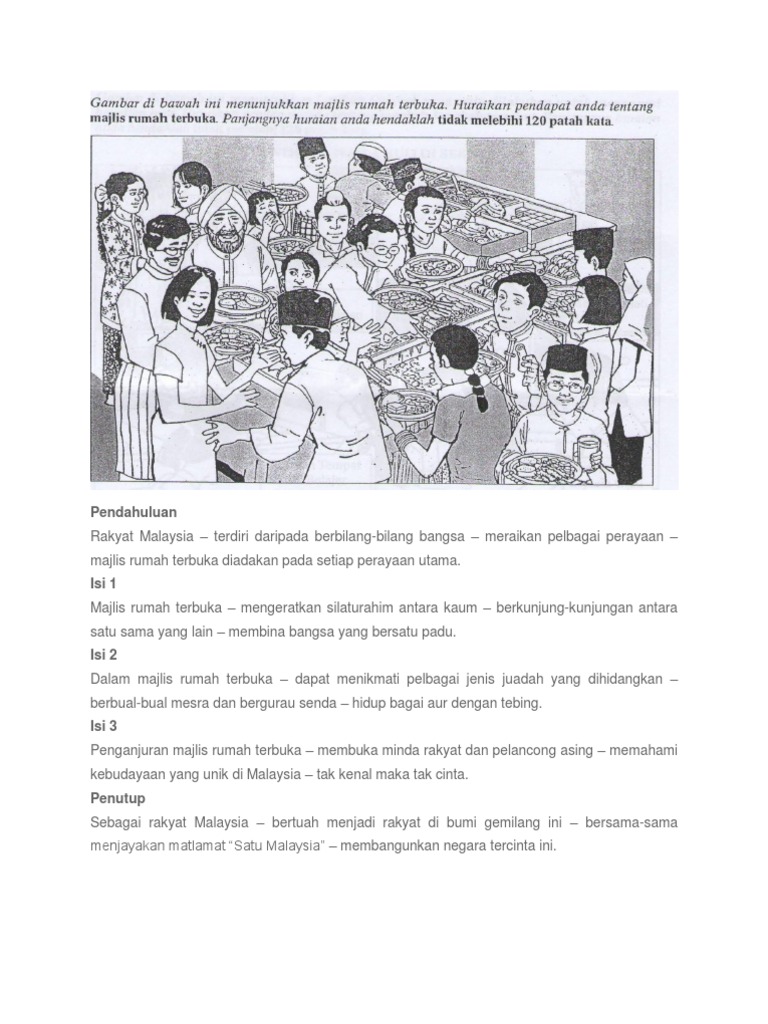 Gambar di bawah ini menunjukkan majlis rumah terbuka. Huraikan pendapat anda tentang majlis rumah terbuka. Panjangnya huraian anda hendaklah tidak melebihi 120 patah kata.

Pendahuluan

Rakyat Malaysia – terdiri daripada berbilang-bilang bangsa – meraikan pelbagai perayaan – majlis rumah terbuka diadakan pada setiap perayaan utama.

Isi 1

Majlis rumah terbuka – mengeratkan silaturahim antara kaum – berkunjung-kunjungan antara satu sama yang lain – membina bangsa yang bersatu padu.

Isi 2

Dalam majlis rumah terbuka – dapat menikmati pelbagai jenis juadah yang dihidangkan – berbual-bual mesra dan bergurau senda – hidup bagai aur dengan tebing.

Isi 3

Penganjuran majlis rumah terbuka – membuka minda rakyat dan pelancong asing – memahami kebudayaan yang unik di Malaysia – tak kenal maka tak cinta.

Penutup

Sebagai rakyat Malaysia – bertuah menjadi rakyat di bumi gemilang ini – bersama-sama menjayakan matlamat "Satu Malaysia" – membangunkan negara tercinta ini.